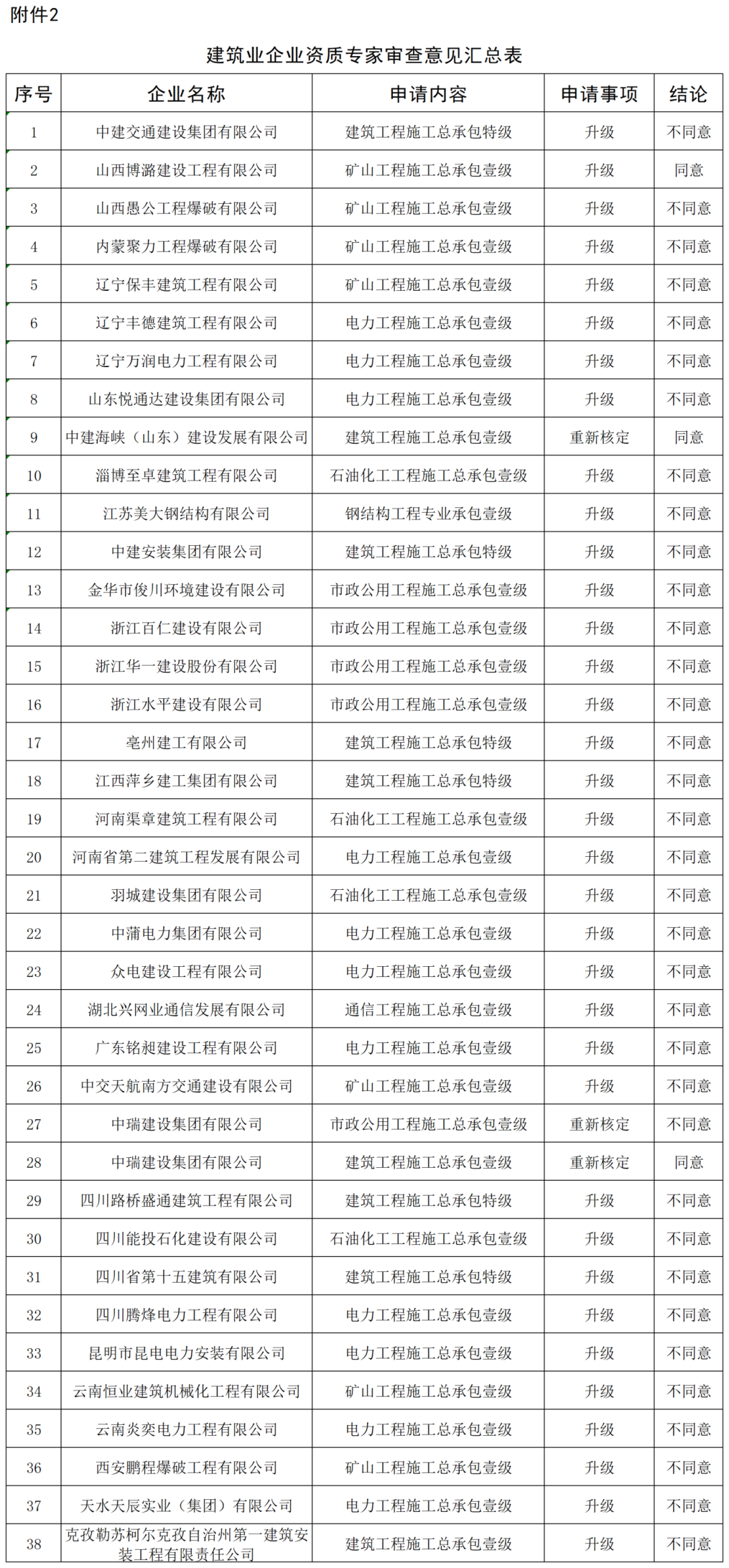 附件2

建筑业企业资质专家审查意见汇总表

| 序号 | 企业名称 | 申请内容 | 申请事项 | 结论 |
|---|---|---|---|---|
| 1 | 中建交通建设集团有限公司 | 建筑工程施工总承包特级 | 升级 | 不同意 |
| 2 | 山西博潞建设工程有限公司 | 矿山工程施工总承包壹级 | 升级 | 同意 |
| 3 | 山西愚公工程爆破有限公司 | 矿山工程施工总承包壹级 | 升级 | 不同意 |
| 4 | 内蒙聚力工程爆破有限公司 | 矿山工程施工总承包壹级 | 升级 | 不同意 |
| 5 | 辽宁保丰建筑工程有限公司 | 矿山工程施工总承包壹级 | 升级 | 不同意 |
| 6 | 辽宁丰德建筑工程有限公司 | 电力工程施工总承包壹级 | 升级 | 不同意 |
| 7 | 辽宁万润电力工程有限公司 | 电力工程施工总承包壹级 | 升级 | 不同意 |
| 8 | 山东悦通达建设集团有限公司 | 电力工程施工总承包壹级 | 升级 | 不同意 |
| 9 | 中建海峡（山东）建设发展有限公司 | 建筑工程施工总承包壹级 | 重新核定 | 同意 |
| 10 | 淄博至卓建筑工程有限公司 | 石油化工工程施工总承包壹级 | 升级 | 不同意 |
| 11 | 江苏美大钢结构有限公司 | 钢结构工程专业承包壹级 | 升级 | 不同意 |
| 12 | 中建安装集团有限公司 | 建筑工程施工总承包特级 | 升级 | 不同意 |
| 13 | 金华市俊川环境建设有限公司 | 市政公用工程施工总承包壹级 | 升级 | 不同意 |
| 14 | 浙江百仁建设有限公司 | 市政公用工程施工总承包壹级 | 升级 | 不同意 |
| 15 | 浙江华一建设股份有限公司 | 市政公用工程施工总承包壹级 | 升级 | 不同意 |
| 16 | 浙江水平建设有限公司 | 市政公用工程施工总承包壹级 | 升级 | 不同意 |
| 17 | 亳州建工有限公司 | 建筑工程施工总承包特级 | 升级 | 不同意 |
| 18 | 江西萍乡建工集团有限公司 | 建筑工程施工总承包特级 | 升级 | 不同意 |
| 19 | 河南渠章建筑工程有限公司 | 石油化工工程施工总承包壹级 | 升级 | 不同意 |
| 20 | 河南省第二建筑工程发展有限公司 | 电力工程施工总承包壹级 | 升级 | 不同意 |
| 21 | 羽城建设集团有限公司 | 石油化工工程施工总承包壹级 | 升级 | 不同意 |
| 22 | 中蒲电力集团有限公司 | 电力工程施工总承包壹级 | 升级 | 不同意 |
| 23 | 众电建设工程有限公司 | 电力工程施工总承包壹级 | 升级 | 不同意 |
| 24 | 湖北兴网业通信发展有限公司 | 通信工程施工总承包壹级 | 升级 | 不同意 |
| 25 | 广东铭昶建设工程有限公司 | 电力工程施工总承包壹级 | 升级 | 不同意 |
| 26 | 中交天航南方交通建设有限公司 | 矿山工程施工总承包壹级 | 升级 | 不同意 |
| 27 | 中瑞建设集团有限公司 | 市政公用工程施工总承包壹级 | 重新核定 | 不同意 |
| 28 | 中瑞建设集团有限公司 | 建筑工程施工总承包壹级 | 重新核定 | 同意 |
| 29 | 四川路桥盛通建筑工程有限公司 | 建筑工程施工总承包特级 | 升级 | 不同意 |
| 30 | 四川能投石化建设有限公司 | 石油化工工程施工总承包壹级 | 升级 | 不同意 |
| 31 | 四川省第十五建筑有限公司 | 建筑工程施工总承包特级 | 升级 | 不同意 |
| 32 | 四川腾烽电力工程有限公司 | 电力工程施工总承包壹级 | 升级 | 不同意 |
| 33 | 昆明市昆电电力安装有限公司 | 电力工程施工总承包壹级 | 升级 | 不同意 |
| 34 | 云南恒业建筑机械化工程有限公司 | 矿山工程施工总承包壹级 | 升级 | 不同意 |
| 35 | 云南炎奕电力工程有限公司 | 电力工程施工总承包壹级 | 升级 | 不同意 |
| 36 | 西安鹏程爆破工程有限公司 | 矿山工程施工总承包壹级 | 升级 | 不同意 |
| 37 | 天水天辰实业（集团）有限公司 | 电力工程施工总承包壹级 | 升级 | 不同意 |
| 38 | 克孜勒苏柯尔克孜自治州第一建筑安装工程有限责任公司 | 建筑工程施工总承包壹级 | 升级 | 不同意 |